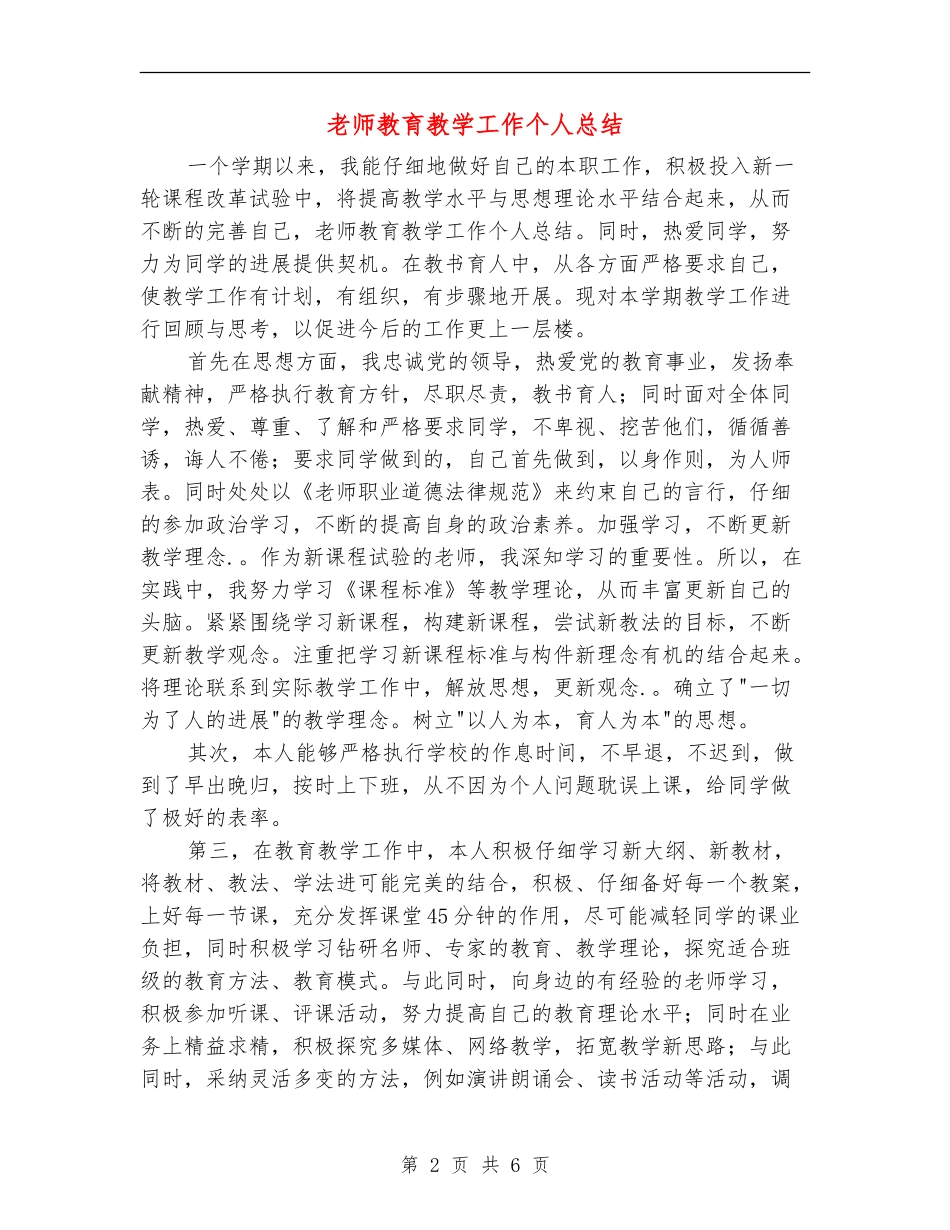 老师教育教学工作个人总结

一个学期以来，我能仔细地做好自己的本职工作，积极投入新一轮课程改革试验中，将提高教学水平与思想理论水平结合起来，从而不断的完善自己，老师教育教学工作个人总结。同时，热爱同学，努力为同学的进展提供契机。在教书育人中，从各方面严格要求自己，使教学工作有计划，有组织，有步骤地开展。现对本学期教学工作进行回顾与思考，以促进今后的工作更上一层楼。

首先在思想方面，我忠诚党的领导，热爱党的教育事业，发扬奉献精神，严格执行教育方针，尽职尽责，教书育人；同时面对全体同学，热爱、尊重、了解和严格要求同学，不卑视、挖苦他们，循循善诱，诲人不倦；要求同学做到的，自己首先做到，以身作则，为人师表。同时处处以《老师职业道德法律规范》来约束自己的言行，仔细的参加政治学习，不断的提高自身的政治素养。加强学习，不断更新教学理念.。作为新课程试验的老师，我深知学习的重要性。所以，在实践中，我努力学习《课程标准》等教学理论，从而丰富更新自己的头脑。紧紧围绕学习新课程，构建新课程，尝试新教法的目标，不断更新教学观念。注重把学习新课程标准与构件新理念有机的结合起来。将理论联系到实际教学工作中，解放思想，更新观念.。确立了"一切为了人的进展"的教学理念。树立"以人为本，育人为本"的思想。

其次，本人能够严格执行学校的作息时间，不早退，不迟到，做到了早出晚归，按时上下班，从不因为个人问题耽误上课，给同学做了极好的表率。

第三，在教育教学工作中，本人积极仔细学习新大纲、新教材，将教材、教法、学法进可能完美的结合，积极、仔细备好每一个教案，上好每一节课，充分发挥课堂45分钟的作用，尽可能减轻同学的课业负担，同时积极学习钻研名师、专家的教育、教学理论，探究适合班级的教育方法、教育模式。与此同时，向身边的有经验的老师学习，积极参加听课、评课活动，努力提高自己的教育理论水平；同时在业务上精益求精，积极探究多媒体、网络教学，拓宽教学新思路；与此同时，采纳灵活多变的方法，例如演讲朗诵会、读书活动等活动，调

第 2 页 共 6 页